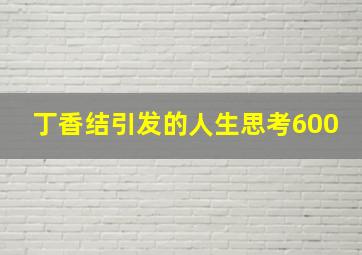 丁香结引发的人生思考600